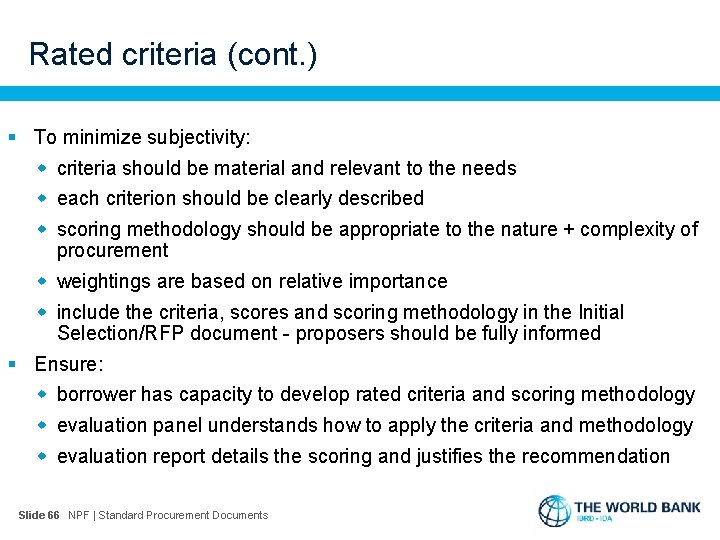 Rated criteria (cont.)

• To minimize subjectivity:

• criteria should be material and relevant to the needs

• each criterion should be clearly described

• scoring methodology should be appropriate to the nature + complexity of procurement

• weightings are based on relative importance

• include the criteria, scores and scoring methodology in the Initial Selection/RFP document - proposers should be fully informed

• Ensure:

• borrower has capacity to develop rated criteria and scoring methodology

• evaluation panel understands how to apply the criteria and methodology

• evaluation report details the scoring and justifies the recommendation

Slide 66 NPF | Standard Procurement Documents

THE WORLD BANK
IBRD • IDA